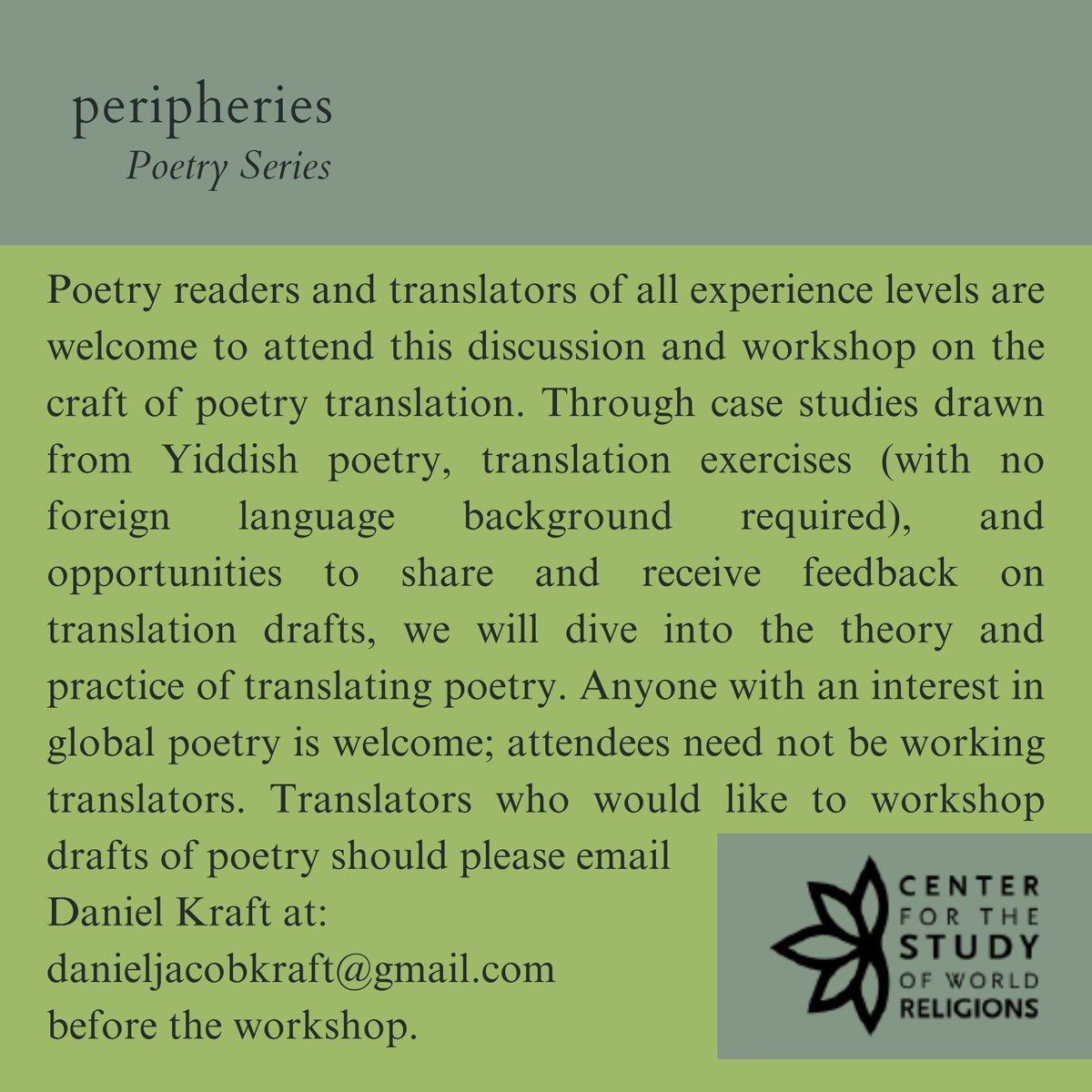 peripheries
Poetry Series

Poetry readers and translators of all experience levels are welcome to attend this discussion and workshop on the craft of poetry translation. Through case studies drawn from Yiddish poetry, translation exercises (with no foreign language background required), and opportunities to share and receive feedback on translation drafts, we will dive into the theory and practice of translating poetry. Anyone with an interest in global poetry is welcome; attendees need not be working translators. Translators who would like to workshop drafts of poetry should please email
Daniel Kraft at:
danieljacobkraft@gmail.com
before the workshop.

CENTER FOR THE STUDY OF WORLD RELIGIONS